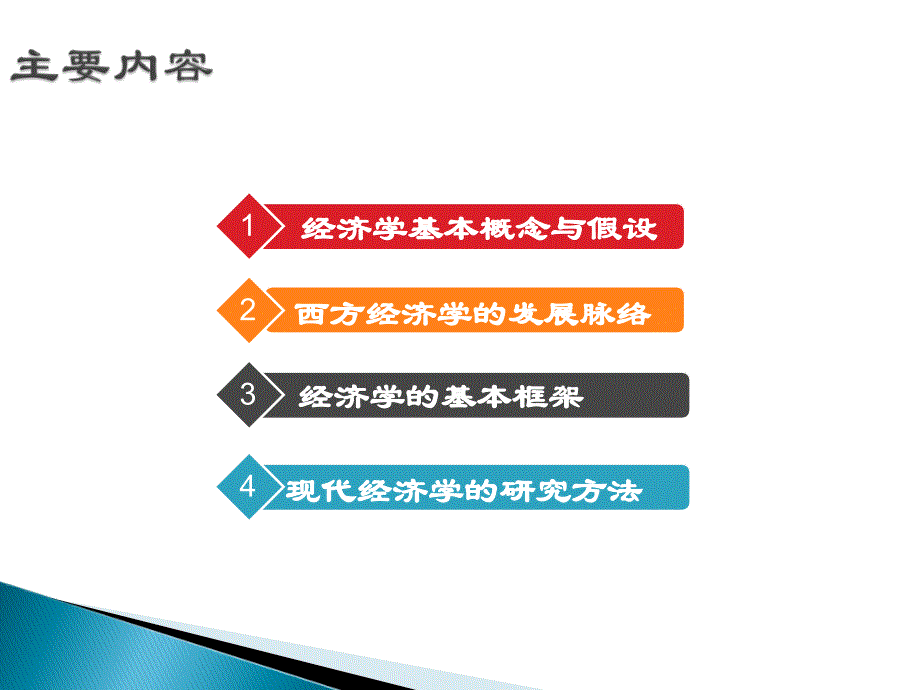 主要内容

1 经济学基本概念与假设

2 西方经济学的发展脉络

3 经济学的基本框架

4 现代经济学的研究方法